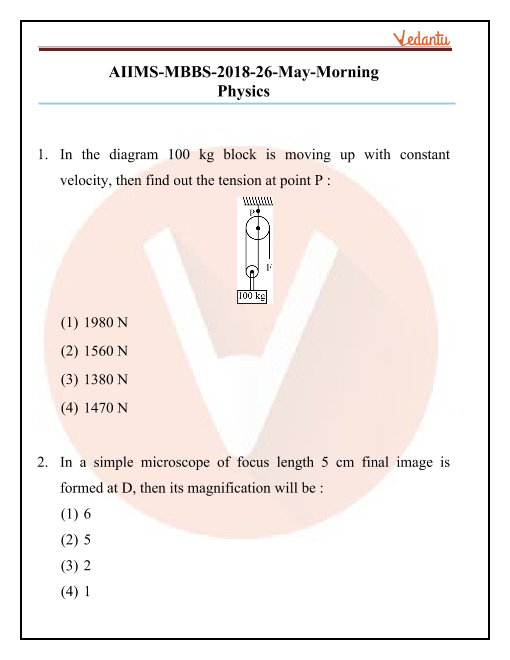 Vedantu

AIIMS-MBBS-2018-26-May-Morning
Physics

1. In the diagram 100 kg block is moving up with constant velocity, then find out the tension at point P :

P
F
100 kg

(1) 1980 N
(2) 1560 N
(3) 1380 N
(4) 1470 N

2. In a simple microscope of focus length 5 cm final image is formed at D, then its magnification will be :
(1) 6
(2) 5
(3) 2
(4) 1